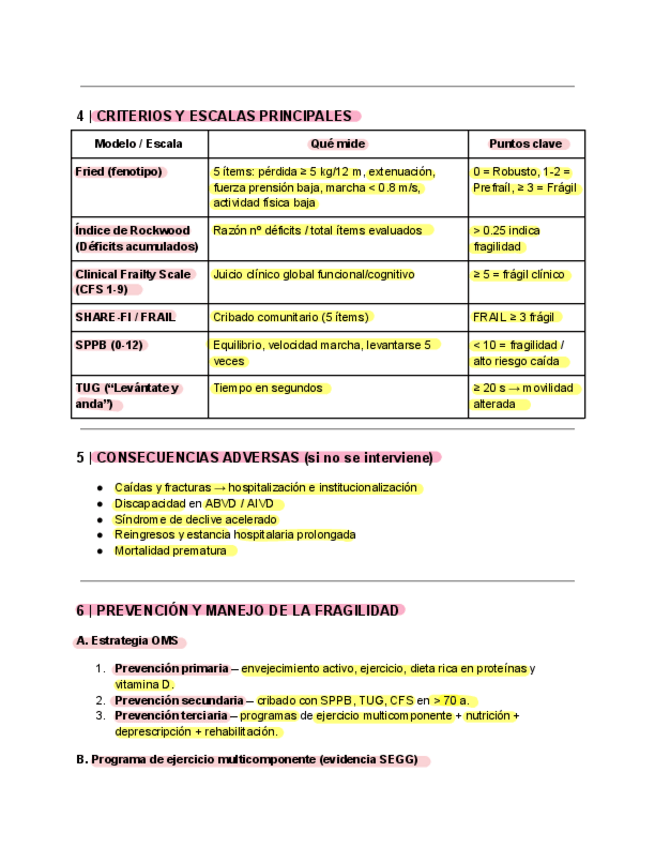 4 | CRITERIOS Y ESCALAS PRINCIPALES

| Modelo / Escala | Qué mide | Puntos clave |
|---|---|---|
| Fried (fenotipo) | 5 ítems: pérdida ≥ 5 kg/12 m, extenuación, fuerza prensión baja, marcha < 0.8 m/s, actividad física baja | 0 = Robusto, 1-2 = Prefraíl, ≥ 3 = Frágil |
| Índice de Rockwood (Déficits acumulados) | Razón nº déficits / total ítems evaluados | > 0.25 indica fragilidad |
| Clinical Frailty Scale (CFS 1-9) | Juicio clínico global funcional/cognitivo | ≥ 5 = frágil clínico |
| SHARE-FI / FRAIL | Cribado comunitario (5 ítems) | FRAIL ≥ 3 frágil |
| SPPB (0-12) | Equilibrio, velocidad marcha, levantarse 5 veces | < 10 = fragilidad / alto riesgo caída |
| TUG ("Levántate y anda") | Tiempo en segundos | ≥ 20 s → movilidad alterada |

5 | CONSECUENCIAS ADVERSAS (si no se interviene)

- Caídas y fracturas → hospitalización e institucionalización
- Discapacidad en ABVD / AIVD
- Síndrome de declive acelerado
- Reingresos y estancia hospitalaria prolongada
- Mortalidad prematura

6 | PREVENCIÓN Y MANEJO DE LA FRAGILIDAD

A. Estrategia OMS

1. Prevención primaria – envejecimiento activo, ejercicio, dieta rica en proteínas y vitamina D.
2. Prevención secundaria – cribado con SPPB, TUG, CFS en > 70 a.
3. Prevención terciaria – programas de ejercicio multicomponente + nutrición + deprescripción + rehabilitación.

B. Programa de ejercicio multicomponente (evidencia SEGG)